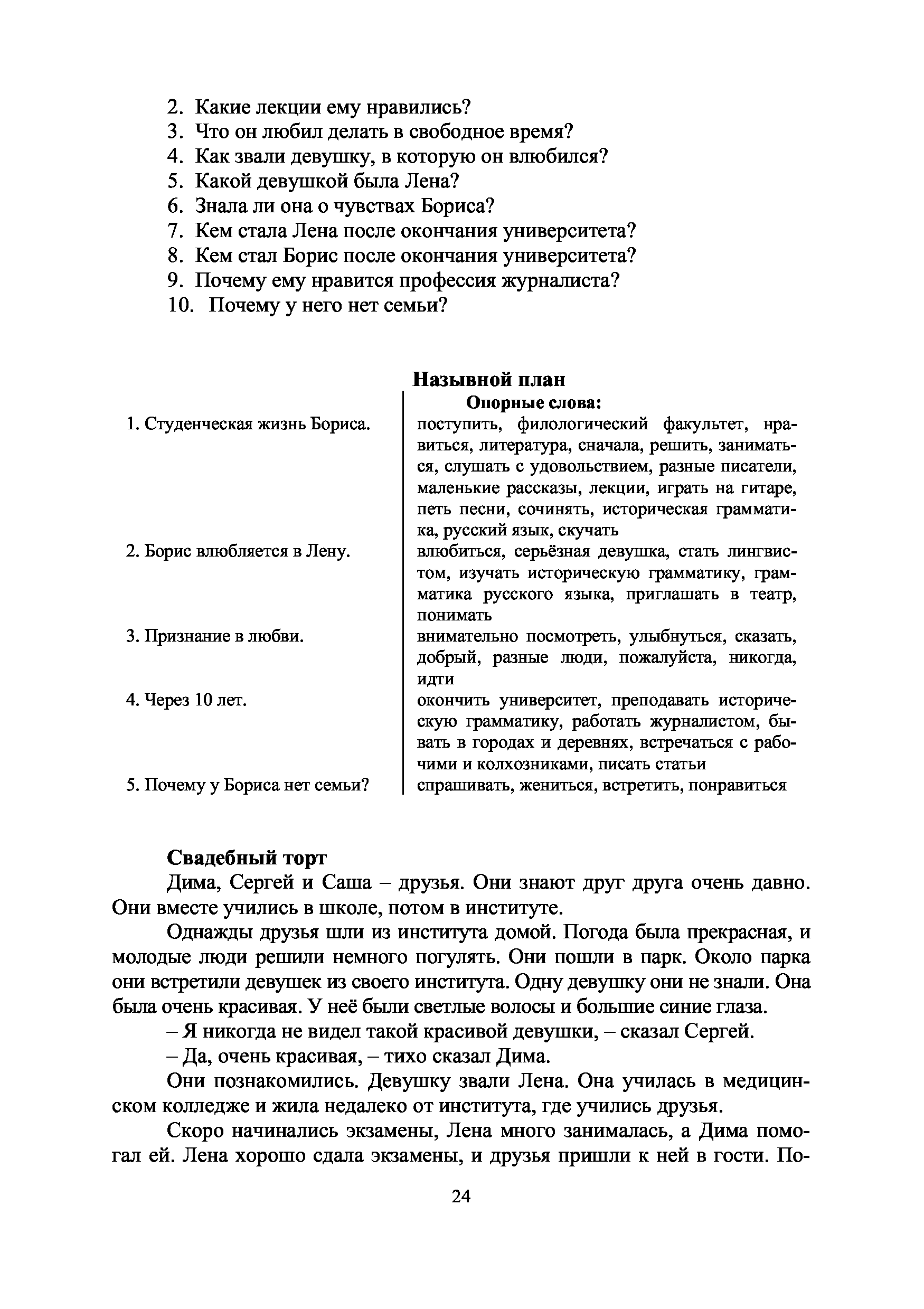 2. Какие лекции ему нравились?
3. Что он любил делать в свободное время?
4. Как звали девушку, в которую он влюбился?
5. Какой девушкой была Лена?
6. Знала ли она о чувствах Бориса?
7. Кем стала Лена после окончания университета?
8. Кем стал Борис после окончания университета?
9. Почему ему нравится профессия журналиста?
10. Почему у него нет семьи?

Назывной план

| | Опорные слова: |
|---|---|
| 1. Студенческая жизнь Бориса. | поступить, филологический факультет, нравиться, литература, сначала, решить, заниматься, слушать с удовольствием, разные писатели, маленькие рассказы, лекции, играть на гитаре, петь песни, сочинять, историческая грамматика, русский язык, скучать |
| 2. Борис влюбляется в Лену. | влюбиться, серьёзная девушка, стать лингвистом, изучать историческую грамматику, грамматика русского языка, приглашать в театр, понимать |
| 3. Признание в любви. | внимательно посмотреть, улыбнуться, сказать, добрый, разные люди, пожалуйста, никогда, идти |
| 4. Через 10 лет. | окончить университет, преподавать историческую грамматику, работать журналистом, бывать в городах и деревнях, встречаться с рабочими и колхозниками, писать статьи |
| 5. Почему у Бориса нет семьи? | спрашивать, жениться, встретить, понравиться |

Свадебный торт
Дима, Сергей и Саша – друзья. Они знают друг друга очень давно. Они вместе учились в школе, потом в институте.

Однажды друзья шли из института домой. Погода была прекрасная, и молодые люди решили немного погулять. Они пошли в парк. Около парка они встретили девушек из своего института. Одну девушку они не знали. Она была очень красивая. У неё были светлые волосы и большие синие глаза.

– Я никогда не видел такой красивой девушки, – сказал Сергей.

– Да, очень красивая, – тихо сказал Дима.

Они познакомились. Девушку звали Лена. Она училась в медицинском колледже и жила недалеко от института, где учились друзья.

Скоро начинались экзамены, Лена много занималась, а Дима помогал ей. Лена хорошо сдала экзамены, и друзья пришли к ней в гости. По-

24